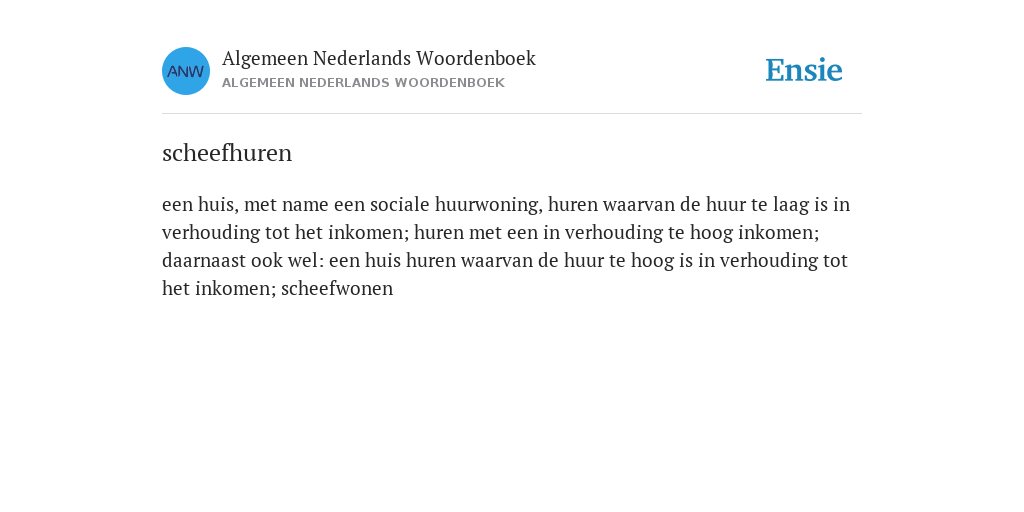 ANW

Algemeen Nederlands Woordenboek
ALGEMEEN NEDERLANDS WOORDENBOEK

Ensie

scheefhuren

een huis, met name een sociale huurwoning, huren waarvan de huur te laag is in verhouding tot het inkomen; huren met een in verhouding te hoog inkomen; daarnaast ook wel: een huis huren waarvan de huur te hoog is in verhouding tot het inkomen; scheefwonen